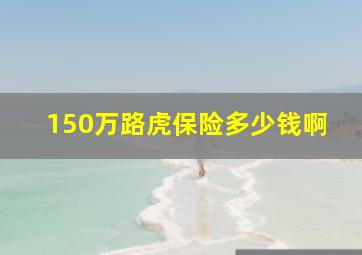 150万路虎保险多少钱啊